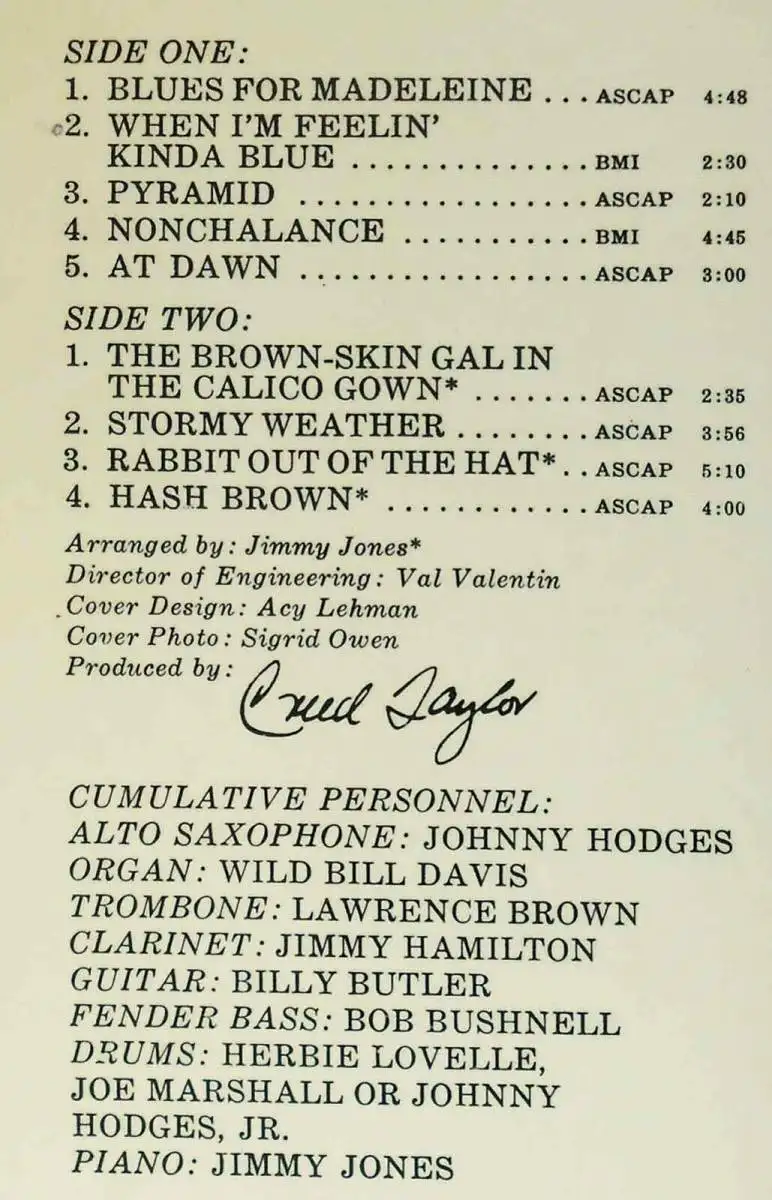 SIDE ONE:
1. BLUES FOR MADELEINE ASCAP 4:48
2. WHEN I'M FEELIN' KINDA BLUE BMI 2:30
3. PYRAMID ASCAP 2:10
4. NONCHALANCE BMI 4:45
5. AT DAWN ASCAP 3:00

SIDE TWO:
1. THE BROWN-SKIN GAL IN THE CALICO GOWN* ASCAP 2:35
2. STORMY WEATHER ASCAP 3:56
3. RABBIT OUT OF THE HAT* ASCAP 5:10
4. HASH BROWN* ASCAP 4:00

Arranged by: Jimmy Jones*
Director of Engineering: Val Valentin
Cover Design: Acy Lehman
Cover Photo: Sigrid Owen
Produced by: Creed Taylor

CUMULATIVE PERSONNEL:
ALTO SAXOPHONE: JOHNNY HODGES
ORGAN: WILD BILL DAVIS
TROMBONE: LAWRENCE BROWN
CLARINET: JIMMY HAMILTON
GUITAR: BILLY BUTLER
FENDER BASS: BOB BUSHNELL
DRUMS: HERBIE LOVELLE, JOE MARSHALL OR JOHNNY HODGES, JR.
PIANO: JIMMY JONES